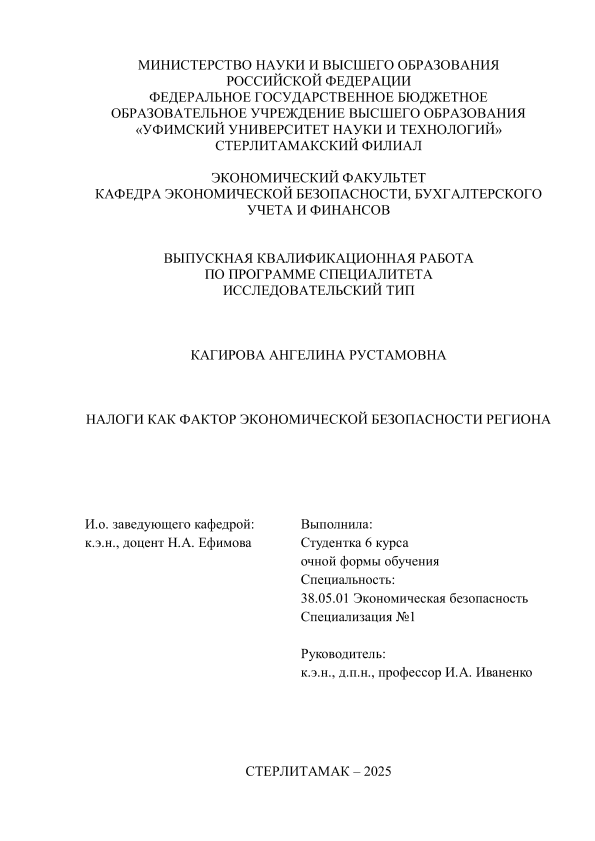 МИНИСТЕРСТВО НАУКИ И ВЫСШЕГО ОБРАЗОВАНИЯ
РОССИЙСКОЙ ФЕДЕРАЦИИ
ФЕДЕРАЛЬНОЕ ГОСУДАРСТВЕННОЕ БЮДЖЕТНОЕ
ОБРАЗОВАТЕЛЬНОЕ УЧРЕЖДЕНИЕ ВЫСШЕГО ОБРАЗОВАНИЯ
«УФИМСКИЙ УНИВЕРСИТЕТ НАУКИ И ТЕХНОЛОГИЙ»
СТЕРЛИТАМАКСКИЙ ФИЛИАЛ

ЭКОНОМИЧЕСКИЙ ФАКУЛЬТЕТ
КАФЕДРА ЭКОНОМИЧЕСКОЙ БЕЗОПАСНОСТИ, БУХГАЛТЕРСКОГО
УЧЕТА И ФИНАНСОВ

ВЫПУСКНАЯ КВАЛИФИКАЦИОННАЯ РАБОТА
ПО ПРОГРАММЕ СПЕЦИАЛИТЕТА
ИССЛЕДОВАТЕЛЬСКИЙ ТИП

КАГИРОВА АНГЕЛИНА РУСТАМОВНА

НАЛОГИ КАК ФАКТОР ЭКОНОМИЧЕСКОЙ БЕЗОПАСНОСТИ РЕГИОНА

И.о. заведующего кафедрой:
к.э.н., доцент Н.А. Ефимова

Выполнила:
Студентка 6 курса
очной формы обучения
Специальность:
38.05.01 Экономическая безопасность
Специализация №1

Руководитель:
к.э.н., д.п.н., профессор И.А. Иваненко

СТЕРЛИТАМАК – 2025